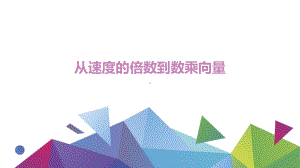 从速度的倍数到数乘向量